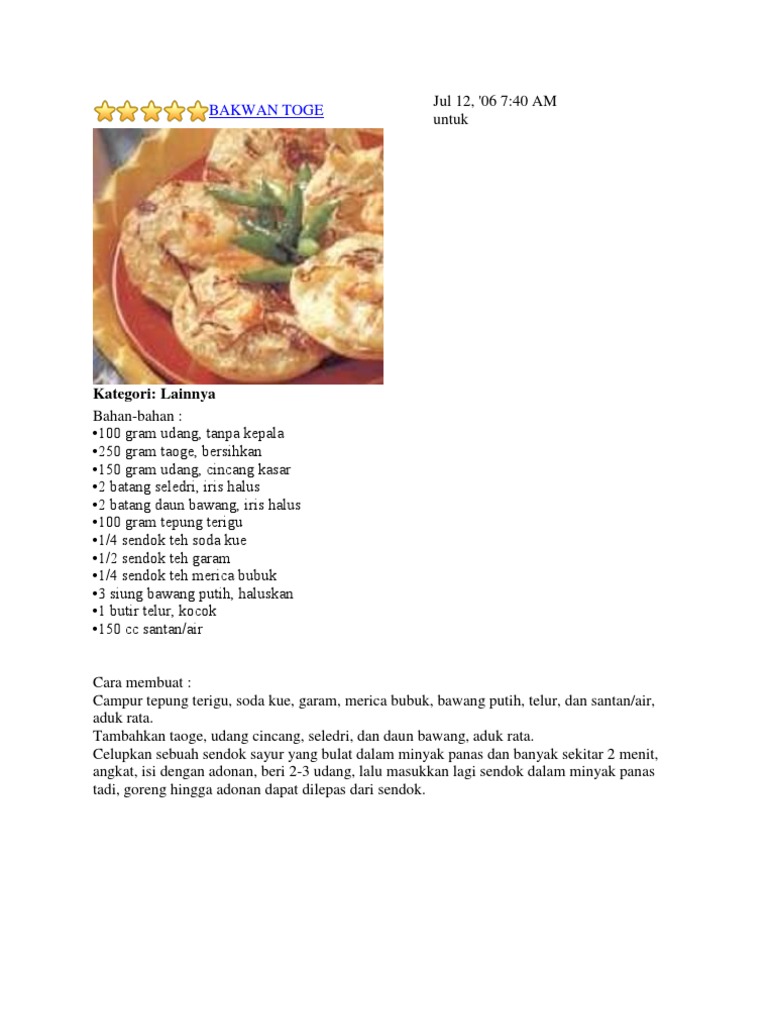 BAKWAN TOGE

Jul 12, '06 7:40 AM
untuk

Kategori: Lainnya

Bahan-bahan :
•100 gram udang, tanpa kepala
•250 gram taoge, bersihkan
•150 gram udang, cincang kasar
•2 batang seledri, iris halus
•2 batang daun bawang, iris halus
•100 gram tepung terigu
•1/4 sendok teh soda kue
•1/2 sendok teh garam
•1/4 sendok teh merica bubuk
•3 siung bawang putih, haluskan
•1 butir telur, kocok
•150 cc santan/air

Cara membuat :
Campur tepung terigu, soda kue, garam, merica bubuk, bawang putih, telur, dan santan/air, aduk rata.
Tambahkan taoge, udang cincang, seledri, dan daun bawang, aduk rata.
Celupkan sebuah sendok sayur yang bulat dalam minyak panas dan banyak sekitar 2 menit, angkat, isi dengan adonan, beri 2-3 udang, lalu masukkan lagi sendok dalam minyak panas tadi, goreng hingga adonan dapat dilepas dari sendok.